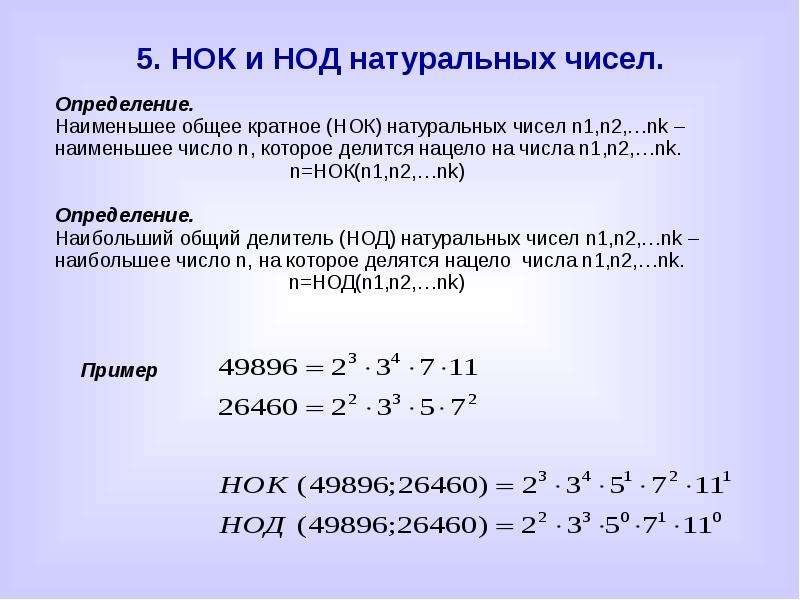 5. НОК и НОД натуральных чисел.

Определение.
Наименьшее общее кратное (НОК) натуральных чисел n1,n2,…nk – наименьшее число n, которое делится нацело на числа n1,n2,…nk.
n=НОК(n1,n2,…nk)

Определение.
Наибольший общий делитель (НОД) натуральных чисел n1,n2,…nk – наибольшее число n, на которое делятся нацело числа n1,n2,…nk.
n=НОД(n1,n2,…nk)

Пример $49896 = 2^3 \cdot 3^4 \cdot 7 \cdot 11$

$26460 = 2^2 \cdot 3^3 \cdot 5 \cdot 7^2$

$НОК\ (49896;26460) = 2^3 \cdot 3^4 \cdot 5^1 \cdot 7^2 \cdot 11^1$

$НОД\ (49896;26460) = 2^2 \cdot 3^3 \cdot 5^0 \cdot 7^1 \cdot 11^0$